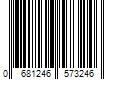 0 681246 573246